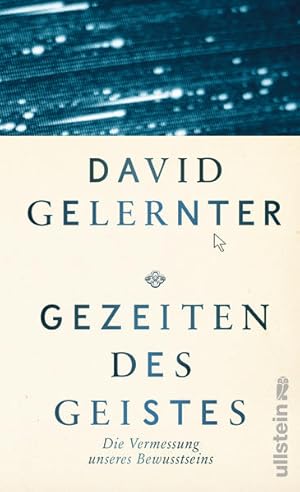 DAVID
GELERNTER

GEZEITEN
DES
GEISTES

Die Vermessung
unseres Bewusstseins

ullstein